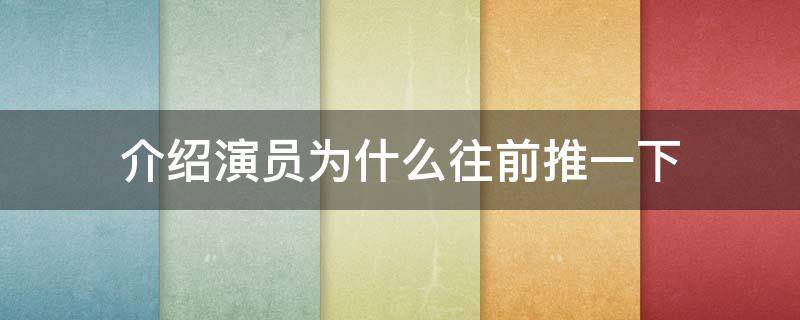 介绍演员为什么往前推一下